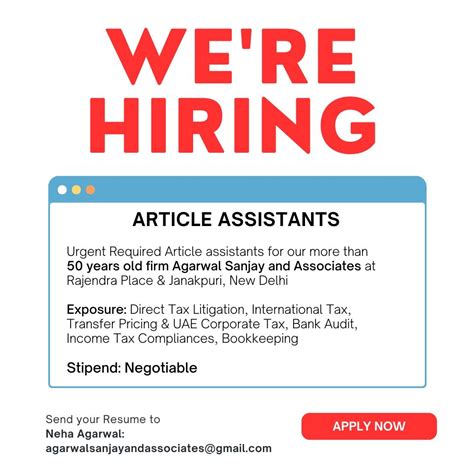 WE'RE HIRING

ARTICLE ASSISTANTS

Urgent Required Article assistants for our more than 50 years old firm Agarwal Sanjay and Associates at Rajendra Place & Janakpuri, New Delhi

Exposure: Direct Tax Litigation, International Tax, Transfer Pricing & UAE Corporate Tax, Bank Audit, Income Tax Compliances, Bookkeeping

Stipend: Negotiable

Send your Resume to
Neha Agarwal:
agarwalsanjayandassociates@gmail.com

APPLY NOW